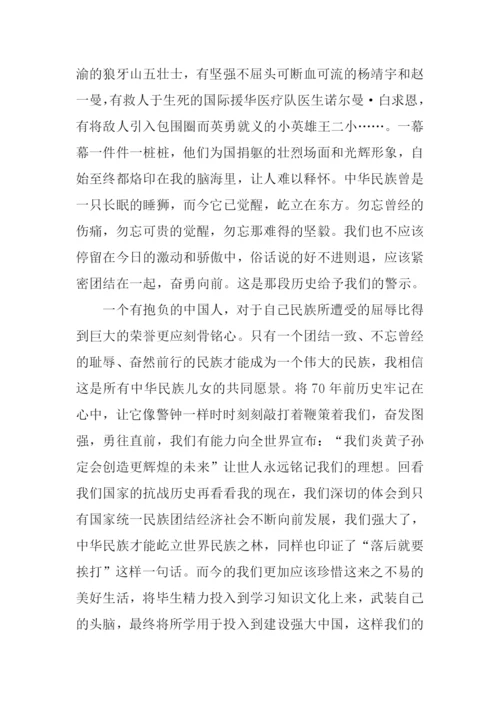 渝的狼牙山五壮士，有坚强不屈头可断血可流的杨靖宇和赵一曼，有救人于生死的国际援华医疗队医生诺尔曼·白求恩，有将敌人引入包围圈而英勇就义的小英雄王二小……。一幕幕一件件一桩桩，他们为国捐躯的壮烈场面和光辉形象，自始至终都烙印在我的脑海里，让人难以释怀。中华民族曾是一只长眠的睡狮，而今它已觉醒，屹立在东方。勿忘曾经的伤痛，勿忘可贵的觉醒，勿忘那难得的坚毅。我们也不应该停留在今日的激动和骄傲中，俗话说的好不进则退，应该紧密团结在一起，奋勇向前。这是那段历史给予我们的警示。

一个有抱负的中国人，对于自己民族所遭受的屈辱比得到巨大的荣誉更应刻骨铭心。只有一个团结一致、不忘曾经的耻辱、奋然前行的民族才能成为一个伟大的民族，我相信这是所有中华民族儿女的共同愿景。将 70 年前历史牢记在心中，让它像警钟一样时时刻刻敲打着鞭策着我们，奋发图强，勇往直前，我们有能力向全世界宣布：“我们炎黄子孙定会创造更辉煌的未来”让世人永远铭记我们的理想。回看我们国家的抗战历史再看看我的现在，我们深切的体会到只有国家统一民族团结经济社会不断向前发展，我们强大了，中华民族才能屹立世界民族之林，同样也印证了“落后就要挨打”这样一句话。而今的我们更加应该珍惜这来之不易的美好生活，将毕生精力投入到学习知识文化上来，武装自己的头脑，最终将所学用于投入到建设强大中国，这样我们的